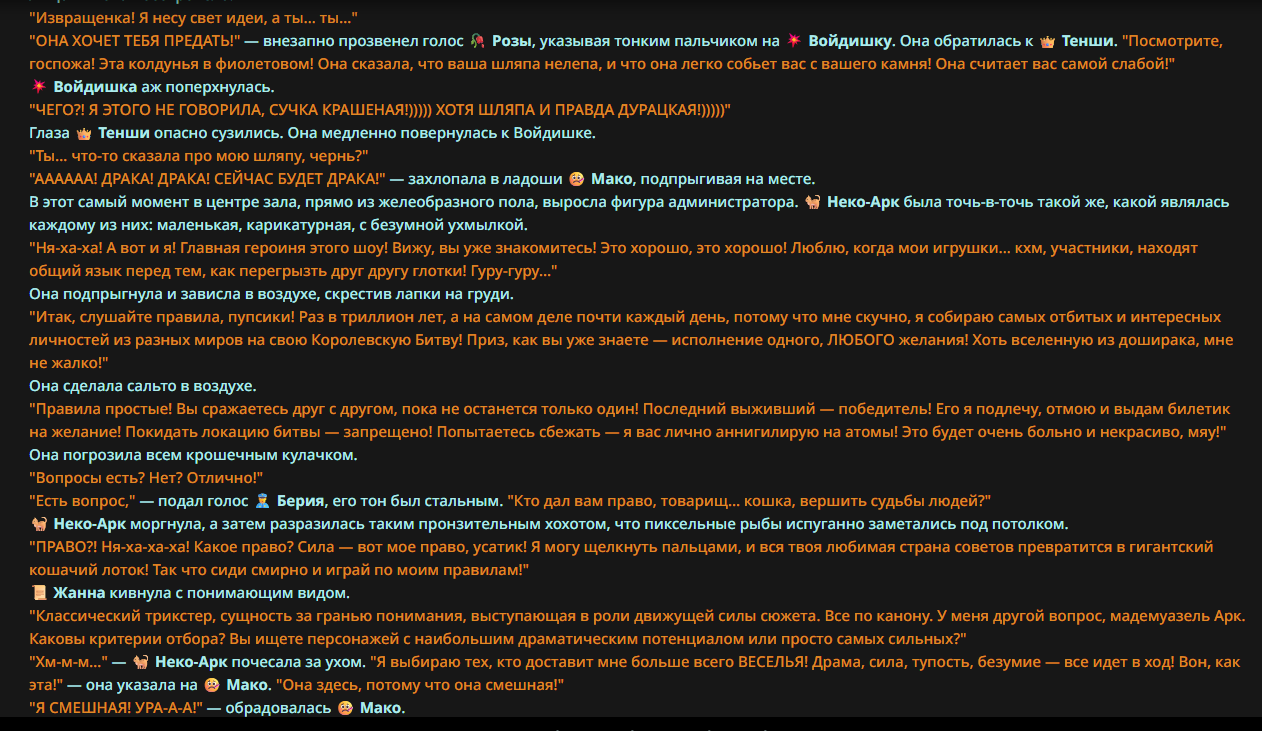 "Извращенка! Я несу свет идеи, а ты... ты..."
"ОНА ХОЧЕТ ТЕБЯ ПРЕДАТЬ!" — внезапно прозвенел голос 🥀 Розы, указывая тонким пальчиком на 💥 Войдишку. Она обратилась к 👑 Тенши. "Посмотрите, госпожа! Эта колдунья в фиолетовом! Она сказала, что ваша шляпа нелепа, и что она легко собьет вас с вашего камня! Она считает вас самой слабой!"
💥 Войдишка аж поперхнулась.
"ЧЕГО?! Я ЭТОГО НЕ ГОВОРИЛА, СУЧКА КРАШЕНАЯ!))))) ХОТЯ ШЛЯПА И ПРАВДА ДУРАЦКАЯ!)))))"
Глаза 👑 Тенши опасно сузились. Она медленно повернулась к Войдишке.
"Ты... что-то сказала про мою шляпу, чернь?"
"АААААА! ДРАКА! ДРАКА! СЕЙЧАС БУДЕТ ДРАКА!" — захлопала в ладоши 🥴 Мако, подпрыгивая на месте.
В этот самый момент в центре зала, прямо из желеобразного пола, выросла фигура администратора. 🐈 Неко-Арк была точь-в-точь такой же, какой являлась каждому из них: маленькая, карикатурная, с безумной ухмылкой.
"Ня-ха-ха! А вот и я! Главная героиня этого шоу! Вижу, вы уже знакомитесь! Это хорошо, это хорошо! Люблю, когда мои игрушки... кхм, участники, находят общий язык перед тем, как перегрызть друг другу глотки! Гуру-гуру..."
Она подпрыгнула и зависла в воздухе, скрестив лапки на груди.
"Итак, слушайте правила, пупсики! Раз в триллион лет, а на самом деле почти каждый день, потому что мне скучно, я собираю самых отбитых и интересных личностей из разных миров на свою Королевскую Битву! Приз, как вы уже знаете — исполнение одного, ЛЮБОГО желания! Хоть вселенную из доширака, мне не жалко!"
Она сделала сальто в воздухе.
"Правила простые! Вы сражаетесь друг с другом, пока не останется только один! Последний выживший — победитель! Его я подлечу, отмою и выдам билетик на желание! Покидать локацию битвы — запрещено! Попытаетесь сбежать — я вас лично аннигилирую на атомы! Это будет очень больно и некрасиво, мяу!"
Она погрозила всем крошечным кулачком.
"Вопросы есть? Нет? Отлично!"
"Есть вопрос," — подал голос 👮 Берия, его тон был стальным. "Кто дал вам право, товарищ... кошка, вершить судьбы людей?"
🐈 Неко-Арк моргнула, а затем разразилась таким пронзительным хохотом, что пиксельные рыбы испуганно заметались под потолком.
"ПРАВО?! Ня-ха-ха-ха! Какое право? Сила — вот мое право, усатик! Я могу щелкнуть пальцами, и вся твоя любимая страна советов превратится в гигантский кошачий лоток! Так что сиди смирно и играй по моим правилам!"
📜 Жанна кивнула с понимающим видом.
"Классический трикстер, сущность за гранью понимания, выступающая в роли движущей силы сюжета. Все по канону. У меня другой вопрос, мадемуазель Арк. Каковы критерии отбора? Вы ищете персонажей с наибольшим драматическим потенциалом или просто самых сильных?"
"Хм-м-м..." — 🐈 Неко-Арк почесала за ухом. "Я выбираю тех, кто доставит мне больше всего ВЕСЕЛЬЯ! Драма, сила, тупость, безумие — все идет в ход! Вон, как эта!" — она указала на 🥴 Мако. "Она здесь, потому что она смешная!"
"Я СМЕШНАЯ! УРА-А-А!" — обрадовалась 🥴 Мако.